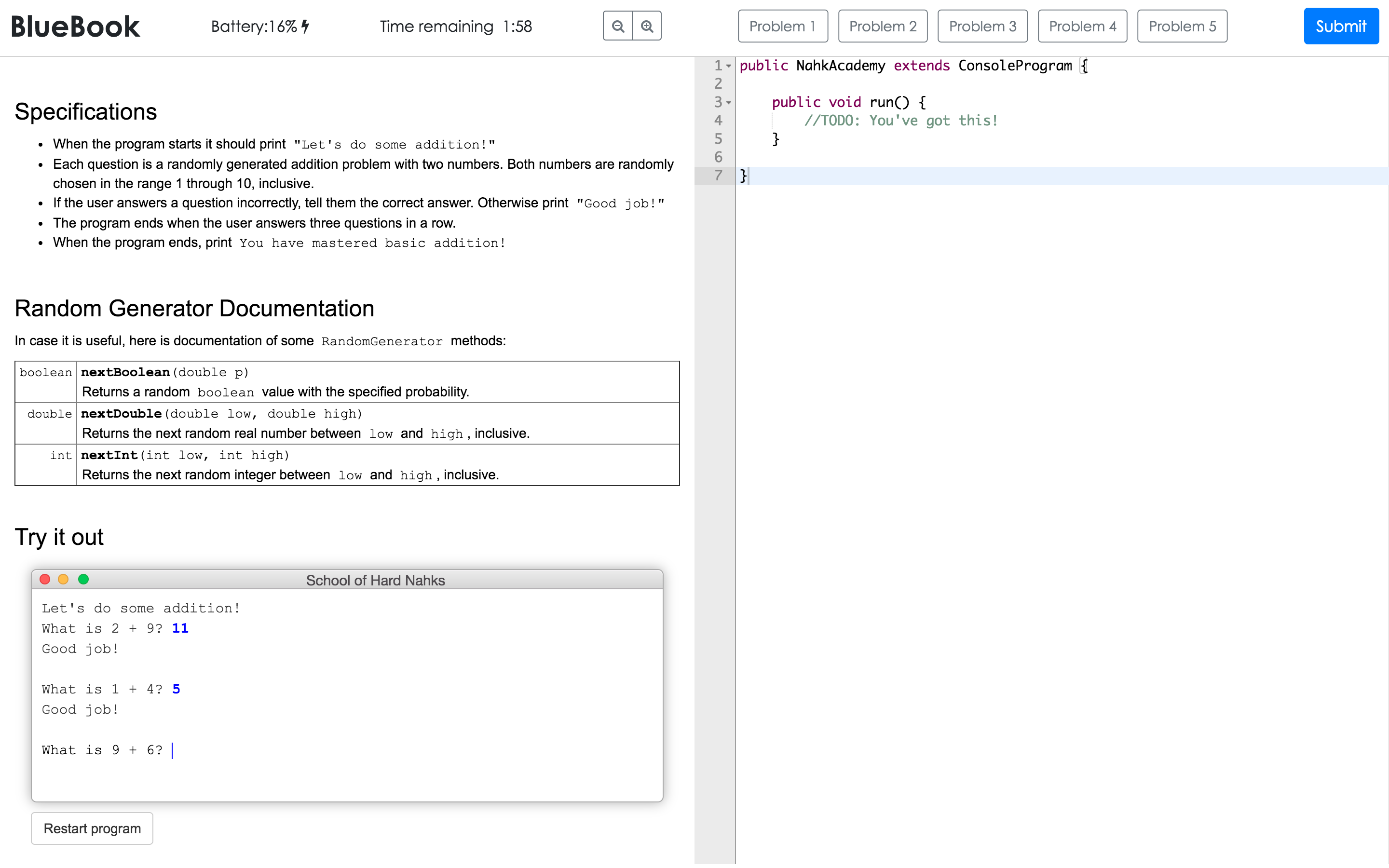 BlueBook Battery:16% Time remaining 1:58 Problem 1 Problem 2 Problem 3 Problem 4 Problem 5 Submit

Specifications

- When the program starts it should print "Let's do some addition!"
- Each question is a randomly generated addition problem with two numbers. Both numbers are randomly chosen in the range 1 through 10, inclusive.
- If the user answers a question incorrectly, tell them the correct answer. Otherwise print "Good job!"
- The program ends when the user answers three questions in a row.
- When the program ends, print You have mastered basic addition!

Random Generator Documentation

In case it is useful, here is documentation of some RandomGenerator methods:

| boolean | nextBoolean(double p) Returns a random boolean value with the specified probability. |
|---|---|
| double | nextDouble(double low, double high) Returns the next random real number between low and high, inclusive. |
| int | nextInt(int low, int high) Returns the next random integer between low and high, inclusive. |

Try it out

School of Hard Nahks

Let's do some addition!
What is 2 + 9? 11
Good job!

What is 1 + 4? 5
Good job!

What is 9 + 6?

Restart program

1 public NahkAcademy extends ConsoleProgram {
2
3     public void run() {
4         //TODO: You've got this!
5     }
6
7 }